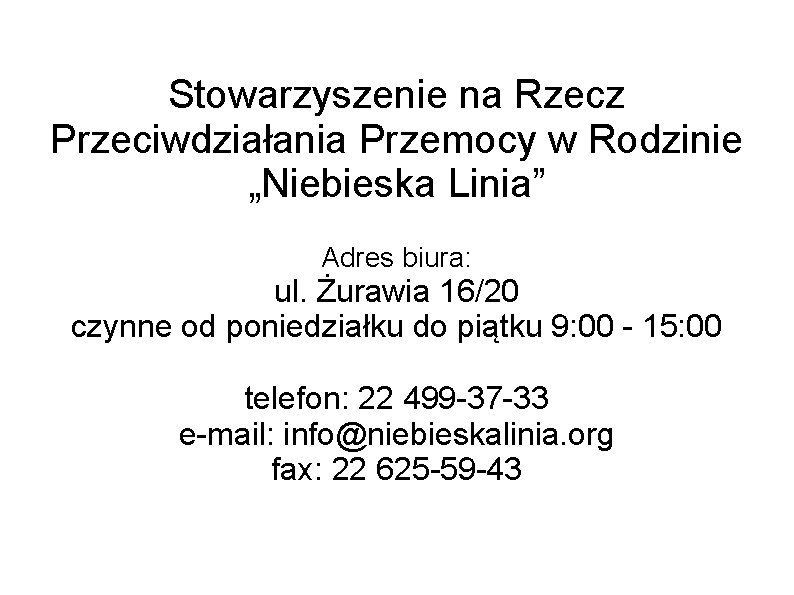 Stowarzyszenie na Rzecz
Przeciwdziałania Przemocy w Rodzinie
„Niebieska Linia"

Adres biura:
ul. Żurawia 16/20
czynne od poniedziałku do piątku 9:00 - 15:00

telefon: 22 499-37-33
e-mail: info@niebieskalinia.org
fax: 22 625-59-43